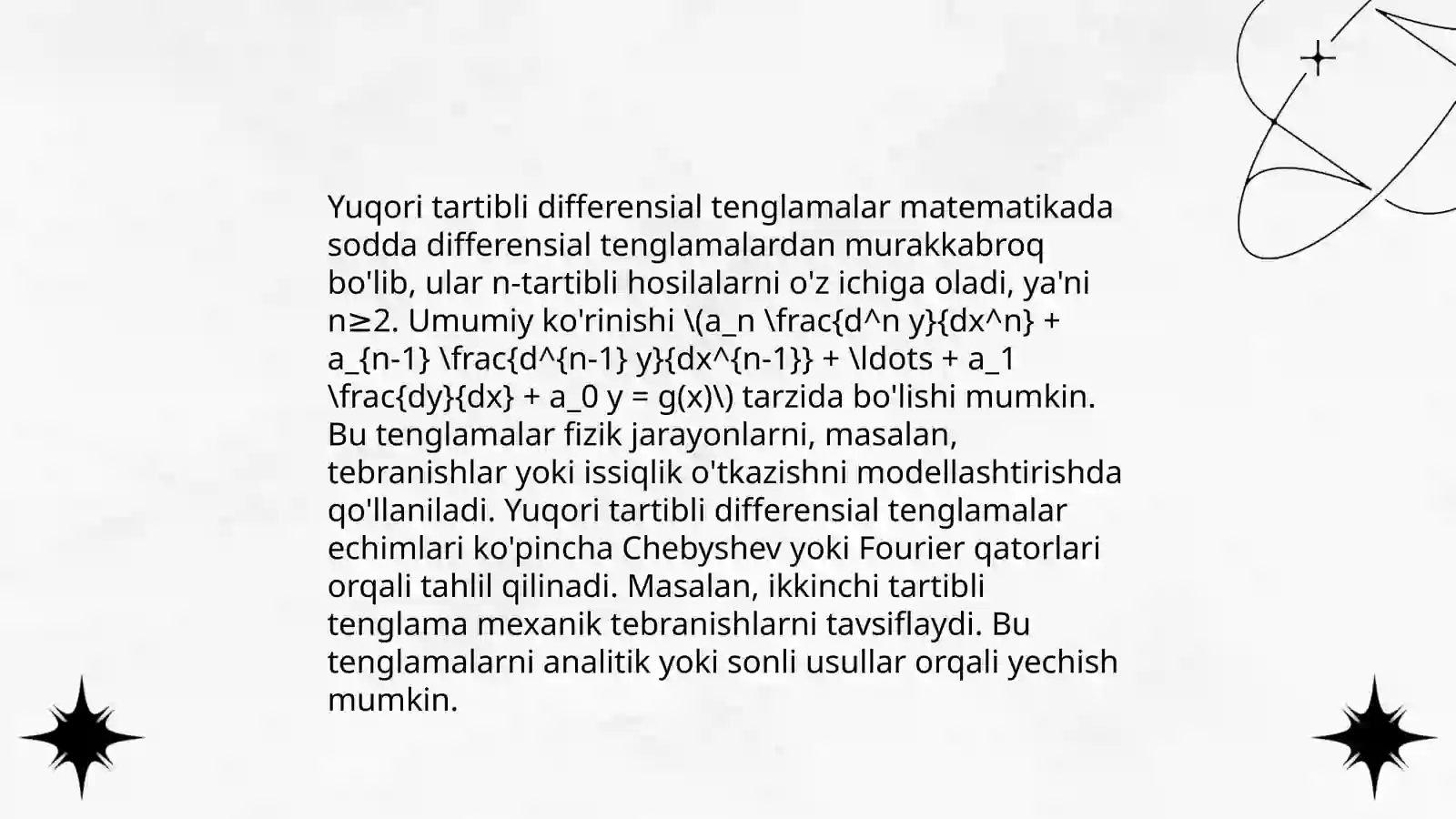 Yuqori tartibli differensial tenglamalar matematikada sodda differensial tenglamalardan murakkabroq bo'lib, ular n-tartibli hosilalarni o'z ichiga oladi, ya'ni n≥2. Umumiy ko'rinishi \(a_n \frac{d^n y}{dx^n} + a_{n-1} \frac{d^{n-1} y}{dx^{n-1}} + \ldots + a_1 \frac{dy}{dx} + a_0 y = g(x)\) tarzida bo'lishi mumkin. Bu tenglamalar fizik jarayonlarni, masalan, tebranishlar yoki issiqlik o'tkazishni modellashtirishda qo'llaniladi. Yuqori tartibli differensial tenglamalar echimlari ko'pincha Chebyshev yoki Fourier qatorlari orqali tahlil qilinadi. Masalan, ikkinchi tartibli tenglama mexanik tebranishlarni tavsiflaydi. Bu tenglamalarni analitik yoki sonli usullar orqali yechish mumkin.